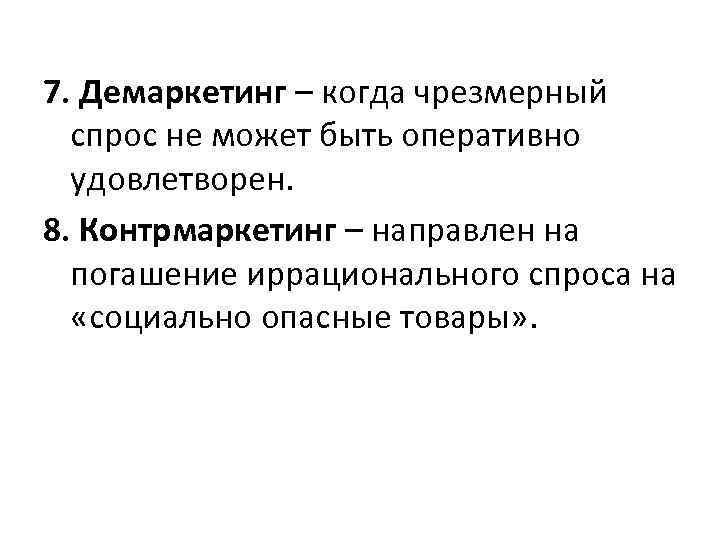 7. Демаркетинг – когда чрезмерный спрос не может быть оперативно удовлетворен.

8. Контрмаркетинг – направлен на погашение иррационального спроса на «социально опасные товары».